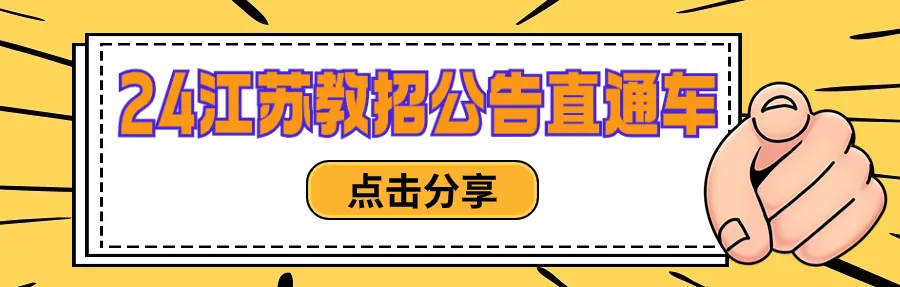 24江苏教招公告直通车

点击分享